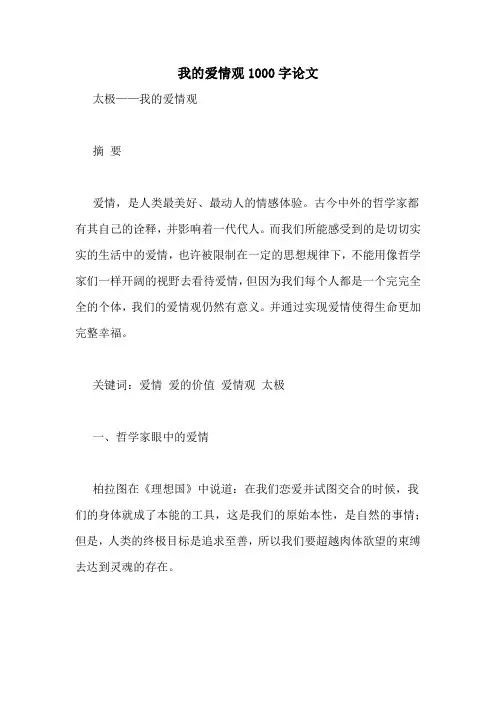 我的爱情观 1000 字论文

太极——我的爱情观

摘 要

爱情，是人类最美好、最动人的情感体验。古今中外的哲学家都有其自己的诠释，并影响着一代代人。而我们所能感受到的是切切实实的生活中的爱情，也许被限制在一定的思想规律下，不能用像哲学家们一样开阔的视野去看待爱情，但因为我们每个人都是一个完完全全的个体，我们的爱情观仍然有意义。并通过实现爱情使得生命更加完整幸福。

关键词：爱情 爱的价值 爱情观 太极

一、哲学家眼中的爱情

柏拉图在《理想国》中说道：在我们恋爱并试图交合的时候，我们的身体就成了本能的工具，这是我们的原始本性，是自然的事情；但是，人类的终极目标是追求至善，所以我们要超越肉体欲望的束缚去达到灵魂的存在。